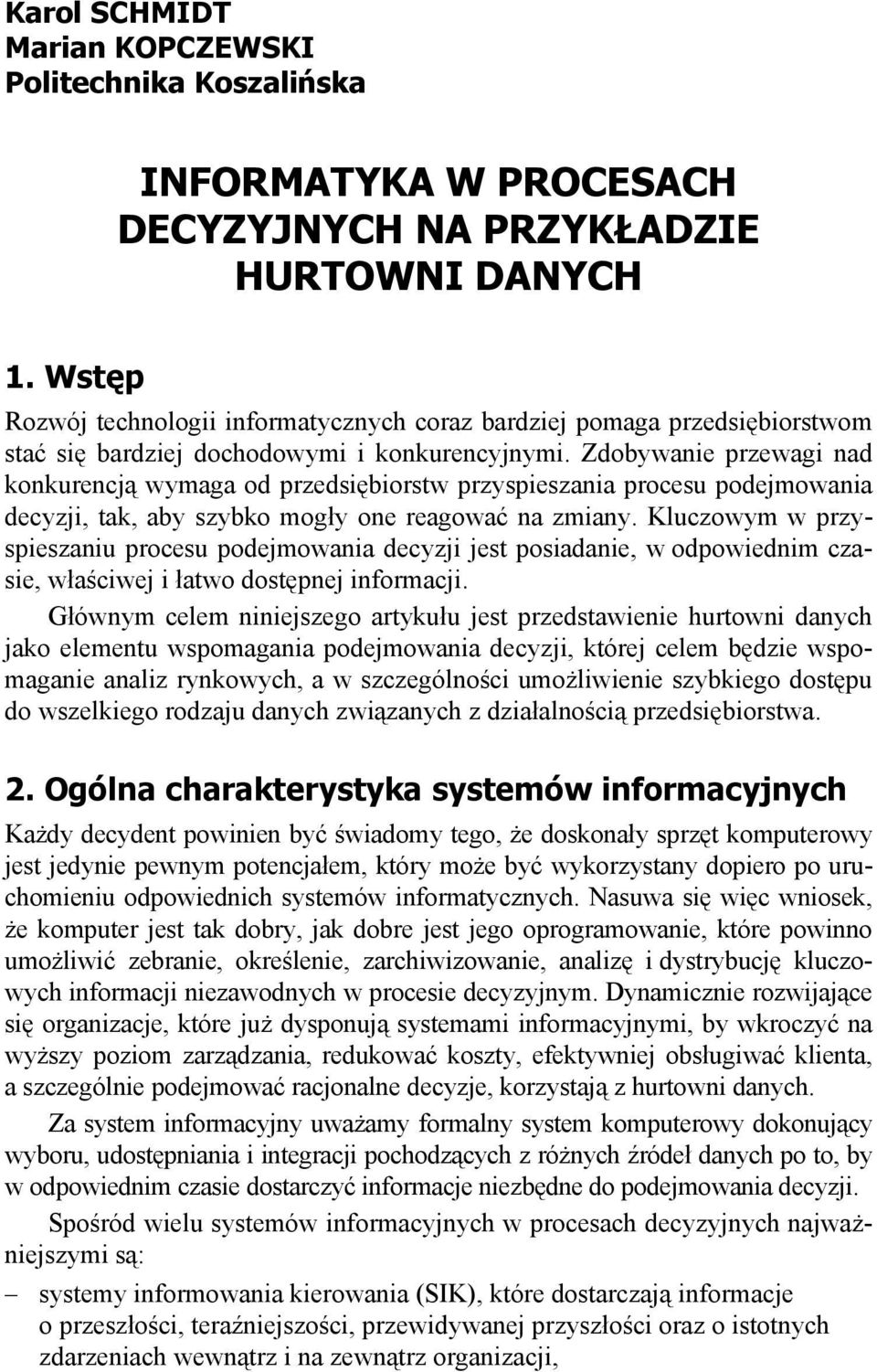 Karol SCHMIDT
Marian KOPCZEWSKI
Politechnika Koszalińska

INFORMATYKA W PROCESACH DECYZYJNYCH NA PRZYKŁADZIE HURTOWNI DANYCH

1. Wstęp

Rozwój technologii informatycznych coraz bardziej pomaga przedsiębiorstwom stać się bardziej dochodowymi i konkurencyjnymi. Zdobywanie przewagi nad konkurencją wymaga od przedsiębiorstw przyspieszania procesu podejmowania decyzji, tak, aby szybko mogły one reagować na zmiany. Kluczowym w przyspieszaniu procesu podejmowania decyzji jest posiadanie, w odpowiednim czasie, właściwej i łatwo dostępnej informacji.

Głównym celem niniejszego artykułu jest przedstawienie hurtowni danych jako elementu wspomagania podejmowania decyzji, której celem będzie wspomaganie analiz rynkowych, a w szczególności umożliwienie szybkiego dostępu do wszelkiego rodzaju danych związanych z działalnością przedsiębiorstwa.

2. Ogólna charakterystyka systemów informacyjnych

Każdy decydent powinien być świadomy tego, że doskonały sprzęt komputerowy jest jedynie pewnym potencjałem, który może być wykorzystany dopiero po uruchomieniu odpowiednich systemów informatycznych. Nasuwa się więc wniosek, że komputer jest tak dobry, jak dobre jest jego oprogramowanie, które powinno umożliwić zebranie, określenie, zarchiwizowanie, analizę i dystrybucję kluczowych informacji niezawodnych w procesie decyzyjnym. Dynamicznie rozwijające się organizacje, które już dysponują systemami informacyjnymi, by wkroczyć na wyższy poziom zarządzania, redukować koszty, efektywniej obsługiwać klienta, a szczególnie podejmować racjonalne decyzje, korzystają z hurtowni danych.

Za system informacyjny uważamy formalny system komputerowy dokonujący wyboru, udostępniania i integracji pochodzących z różnych źródeł danych po to, by w odpowiednim czasie dostarczyć informacje niezbędne do podejmowania decyzji.

Spośród wielu systemów informacyjnych w procesach decyzyjnych najważniejszymi są:

– systemy informowania kierowania (SIK), które dostarczają informacje o przeszłości, teraźniejszości, przewidywanej przyszłości oraz o istotnych zdarzeniach wewnątrz i na zewnątrz organizacji,